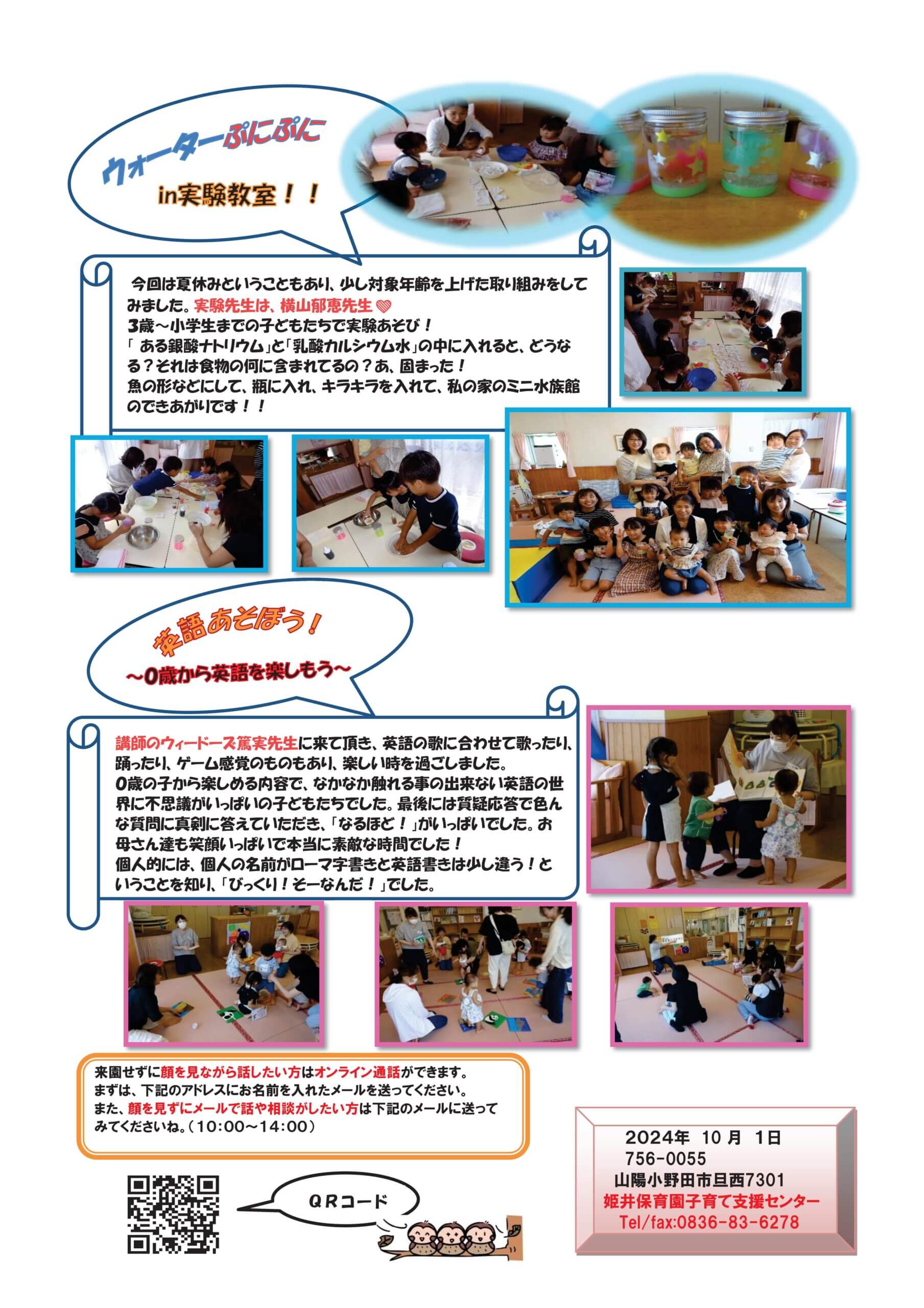 ウォーターぷにぷに

in実験教室！！

今回は夏休みということもあり、少し対象年齢を上げた取り組みをしてみました。実験先生は、横山郁恵先生
3歳～小学生までの子どもたちで実験あそび！
「ある銀酸ナトリウム」と「乳酸カルシウム水」の中に入れると、どうなる？それは食物の何に含まれてるの？あ、固まった！
魚の形などにして、瓶に入れ、キラキラを入れて、私の家のミニ水族館のできあがりです！！

英語あそぼう！
～0歳から英語を楽しもう～

講師のウィードーズ篤実先生に来て頂き、英語の歌に合わせて歌ったり、踊ったり、ゲーム感覚のものもあり、楽しい時を過ごしました。
0歳の子から楽しめる内容で、なかなか触れる事の出来ない英語の世界に不思議がいっぱいの子どもたちでした。最後には質疑応答で色んな質問に真剣に答えていただき、「なるほど！」がいっぱいでした。お母さん達も笑顔いっぱいで本当に素敵な時間でした！
個人的には、個人の名前がローマ字書きと英語書きは少し違う！ということを知り、「びっくり！そーなんだ！」でした。

来園せずに顔を見ながら話したい方はオンライン通話ができます。
まずは、下記のアドレスにお名前を入れたメールを送ってください。
また、顔を見ずにメールで話や相談がしたい方は下記のメールに送ってみてくださいね。（10:00～14:00）

QRコード

2024年 10月 1日
756-0055
山陽小野田市旦西7301
姫井保育園子育て支援センター
Tel/fax:0836-83-6278